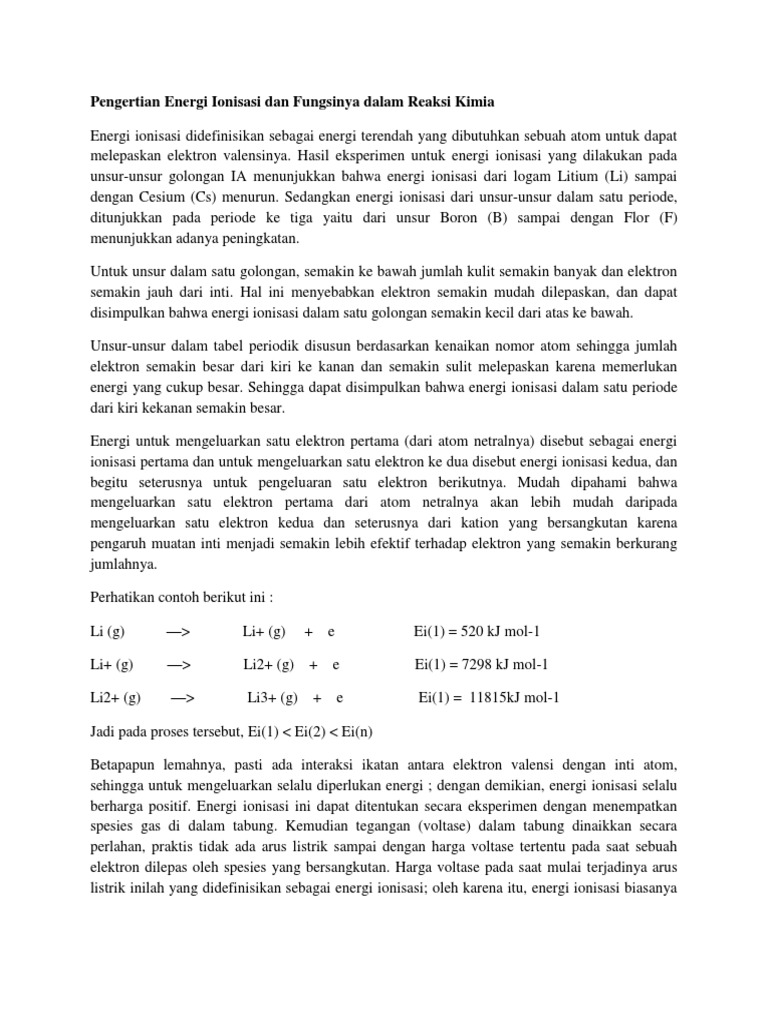 Pengertian Energi Ionisasi dan Fungsinya dalam Reaksi Kimia

Energi ionisasi didefinisikan sebagai energi terendah yang dibutuhkan sebuah atom untuk dapat melepaskan elektron valensinya. Hasil eksperimen untuk energi ionisasi yang dilakukan pada unsur-unsur golongan IA menunjukkan bahwa energi ionisasi dari logam Litium (Li) sampai dengan Cesium (Cs) menurun. Sedangkan energi ionisasi dari unsur-unsur dalam satu periode, ditunjukkan pada periode ke tiga yaitu dari unsur Boron (B) sampai dengan Flor (F) menunjukkan adanya peningkatan.

Untuk unsur dalam satu golongan, semakin ke bawah jumlah kulit semakin banyak dan elektron semakin jauh dari inti. Hal ini menyebabkan elektron semakin mudah dilepaskan, dan dapat disimpulkan bahwa energi ionisasi dalam satu golongan semakin kecil dari atas ke bawah.

Unsur-unsur dalam tabel periodik disusun berdasarkan kenaikan nomor atom sehingga jumlah elektron semakin besar dari kiri ke kanan dan semakin sulit melepaskan karena memerlukan energi yang cukup besar. Sehingga dapat disimpulkan bahwa energi ionisasi dalam satu periode dari kiri kekanan semakin besar.

Energi untuk mengeluarkan satu elektron pertama (dari atom netralnya) disebut sebagai energi ionisasi pertama dan untuk mengeluarkan satu elektron ke dua disebut energi ionisasi kedua, dan begitu seterusnya untuk pengeluaran satu elektron berikutnya. Mudah dipahami bahwa mengeluarkan satu elektron pertama dari atom netralnya akan lebih mudah daripada mengeluarkan satu elektron kedua dan seterusnya dari kation yang bersangkutan karena pengaruh muatan inti menjadi semakin lebih efektif terhadap elektron yang semakin berkurang jumlahnya.

Perhatikan contoh berikut ini :

Li (g) —> Li+ (g) + e Ei(1) = 520 kJ mol-1

Li+ (g) —> Li2+ (g) + e Ei(1) = 7298 kJ mol-1

Li2+ (g) —> Li3+ (g) + e Ei(1) = 11815kJ mol-1

Jadi pada proses tersebut, Ei(1) < Ei(2) < Ei(n)

Betapapun lemahnya, pasti ada interaksi ikatan antara elektron valensi dengan inti atom, sehingga untuk mengeluarkan selalu diperlukan energi ; dengan demikian, energi ionisasi selalu berharga positif. Energi ionisasi ini dapat ditentukan secara eksperimen dengan menempatkan spesies gas di dalam tabung. Kemudian tegangan (voltase) dalam tabung dinaikkan secara perlahan, praktis tidak ada arus listrik sampai dengan harga voltase tertentu pada saat sebuah elektron dilepas oleh spesies yang bersangkutan. Harga voltase pada saat mulai terjadinya arus listrik inilah yang didefinisikan sebagai energi ionisasi; oleh karena itu, energi ionisasi biasanya